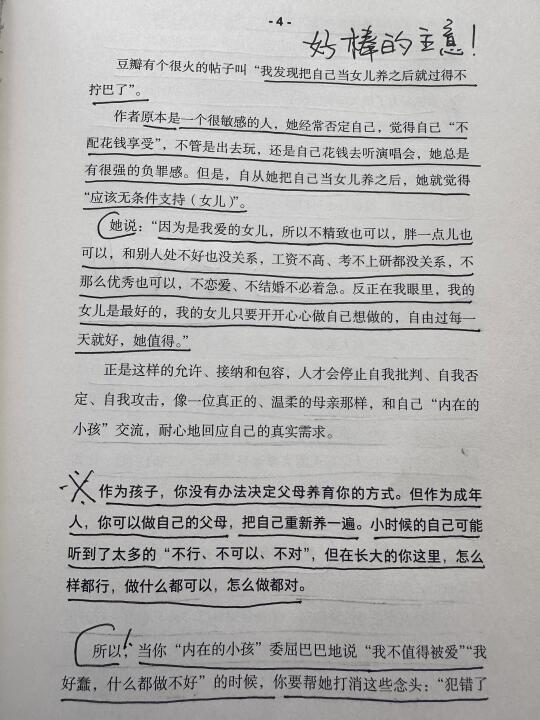 - 4 -

好棒的主意！

豆瓣有个很火的帖子叫“我发现把自己当女儿养之后就过得不拧巴了”。

作者原本是一个很敏感的人，她经常否定自己，觉得自己“不配花钱享受”，不管是出去玩，还是自己花钱去听演唱会，她总是有很强的负罪感。但是，自从她把自己当女儿养之后，她就觉得“应该无条件支持（女儿）”。

她说：“因为是我爱的女儿，所以不精致也可以，胖一点儿也可以，和别人处不好也没关系，工资不高、考不上研都没关系，不那么优秀也可以，不恋爱、不结婚不必着急。反正在我眼里，我的女儿是最好的，我的女儿只要开开心心做自己想做的，自由过每一天就好，她值得。”

正是这样的允许、接纳和包容，人才会停止自我批判、自我否定、自我攻击，像一位真正的、温柔的母亲那样，和自己“内在的小孩”交流，耐心地回应自己的真实需求。

作为孩子，你没有办法决定父母养育你的方式。但作为成年人，你可以做自己的父母，把自己重新养一遍。小时候的自己可能听到了太多的“不行、不可以、不对”，但在长大的你这里，怎么样都行，做什么都可以，怎么做都对。

所以！当你“内在的小孩”委屈巴巴地说“我不值得被爱”“我好蠢，什么都做不好”的时候，你要帮她打消这些念头：“犯错了